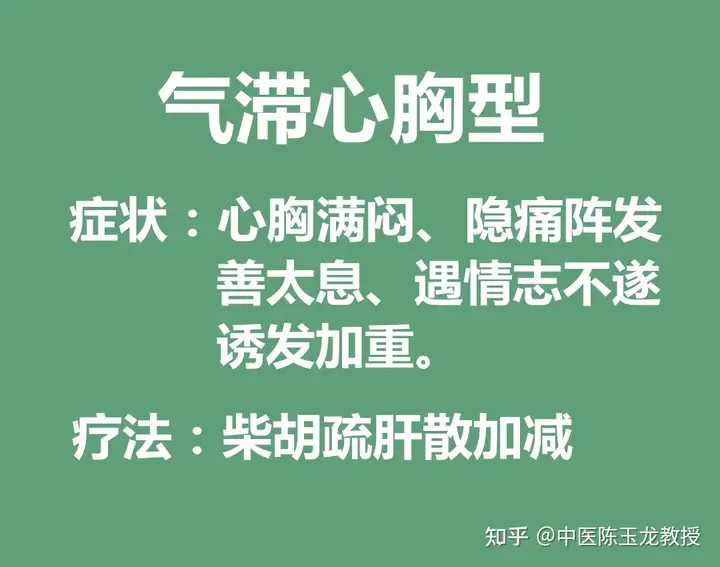 气滞心胸型

症状：心胸满闷、隐痛阵发善太息、遇情志不遂诱发加重。

疗法：柴胡疏肝散加减

知乎 @中医陈玉龙教授